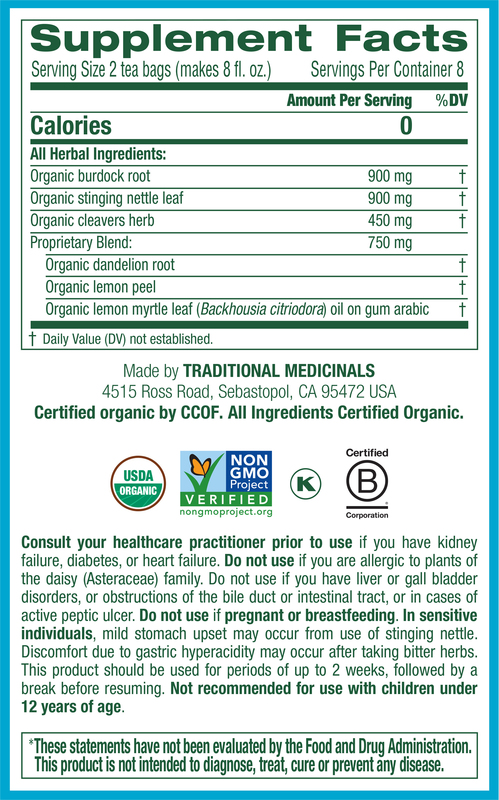 Supplement Facts

Serving Size 2 tea bags (makes 8 fl. oz.) Servings Per Container 8

| | Amount Per Serving | %DV |
|---|---|---|
| Calories | 0 | |
| All Herbal Ingredients: | | |
| Organic burdock root | 900 mg | † |
| Organic stinging nettle leaf | 900 mg | † |
| Organic cleavers herb | 450 mg | † |
| Proprietary Blend: | 750 mg | |
| Organic dandelion root | | † |
| Organic lemon peel | | † |
| Organic lemon myrtle leaf (Backhousia citriodora) oil on gum arabic | | † |

† Daily Value (DV) not established.

Made by TRADITIONAL MEDICINALS
4515 Ross Road, Sebastopol, CA 95472 USA
Certified organic by CCOF. All Ingredients Certified Organic.

USDA ORGANIC

NON GMO Project VERIFIED
nongmoproject.org

K

Certified
B
Corporation

Consult your healthcare practitioner prior to use if you have kidney failure, diabetes, or heart failure. Do not use if you are allergic to plants of the daisy (Asteraceae) family. Do not use if you have liver or gall bladder disorders, or obstructions of the bile duct or intestinal tract, or in cases of active peptic ulcer. Do not use if pregnant or breastfeeding. In sensitive individuals, mild stomach upset may occur from use of stinging nettle. Discomfort due to gastric hyperacidity may occur after taking bitter herbs. This product should be used for periods of up to 2 weeks, followed by a break before resuming. Not recommended for use with children under 12 years of age.

*These statements have not been evaluated by the Food and Drug Administration. This product is not intended to diagnose, treat, cure or prevent any disease.